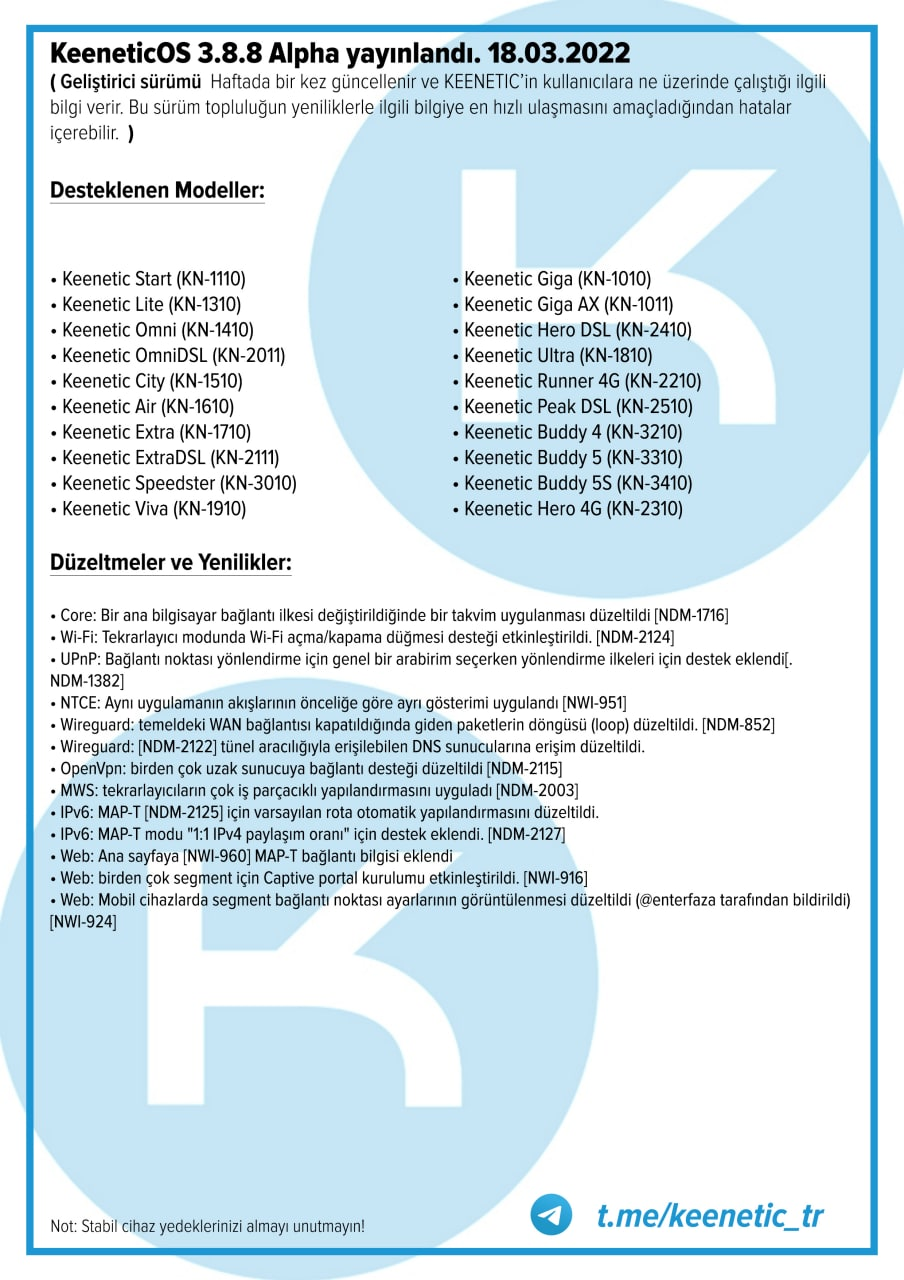 KeeneticOS 3.8.8 Alpha yayınlandı. 18.03.2022
( Geliştirici sürümü Haftada bir kez güncellenir ve KEENETIC'in kullanıcılara ne üzerinde çalıştığı ilgili bilgi verir. Bu sürüm topluluğun yeniliklerle ilgili bilgiye en hızlı ulaşmasını amaçladığından hatalar içerebilir. )

Desteklenen Modeller:

• Keenetic Start (KN-1110)
• Keenetic Lite (KN-1310)
• Keenetic Omni (KN-1410)
• Keenetic OmniDSL (KN-2011)
• Keenetic City (KN-1510)
• Keenetic Air (KN-1610)
• Keenetic Extra (KN-1710)
• Keenetic ExtraDSL (KN-2111)
• Keenetic Speedster (KN-3010)
• Keenetic Viva (KN-1910)

• Keenetic Giga (KN-1010)
• Keenetic Giga AX (KN-1011)
• Keenetic Hero DSL (KN-2410)
• Keenetic Ultra (KN-1810)
• Keenetic Runner 4G (KN-2210)
• Keenetic Peak DSL (KN-2510)
• Keenetic Buddy 4 (KN-3210)
• Keenetic Buddy 5 (KN-3310)
• Keenetic Buddy 5S (KN-3410)
• Keenetic Hero 4G (KN-2310)

Düzeltmeler ve Yenilikler:

• Core: Bir ana bilgisayar bağlantı ilkesi değiştirildiğinde bir takvim uygulanması düzeltildi [NDM-1716]
• Wi-Fi: Tekrarlayıcı modunda Wi-Fi açma/kapama düğmesi desteği etkinleştirildi. [NDM-2124]
• UPnP: Bağlantı noktası yönlendirme için genel bir arabirim seçerken yönlendirme ilkeleri için destek eklendi[. NDM-1382]
• NTCE: Aynı uygulamanın akışlarının önceliğe göre ayrı gösterimi uygulandı [NWI-951]
• Wireguard: temeldeki WAN bağlantısı kapatıldığında giden paketlerin döngüsü (loop) düzeltildi. [NDM-852]
• Wireguard: [NDM-2122] tünel aracılığıyla erişilebilen DNS sunucularına erişim düzeltildi.
• OpenVpn: birden çok uzak sunucuya bağlantı desteği düzeltildi [NDM-2115]
• MWS: tekrarlayıcıların çok iş parçacıklı yapılandırmasını uyguladı [NDM-2003]
• IPv6: MAP-T [NDM-2125] için varsayılan rota otomatik yapılandırmasını düzeltildi.
• IPv6: MAP-T modu "1:1 IPv4 paylaşım oranı" için destek eklendi. [NDM-2127]
• Web: Ana sayfaya [NWI-960] MAP-T bağlantı bilgisi eklendi
• Web: birden çok segment için Captive portal kurulumu etkinleştirildi. [NWI-916]
• Web: Mobil cihazlarda segment bağlantı noktası ayarlarının görüntülenmesi düzeltildi (@enterfaza tarafından bildirildi) [NWI-924]

Not: Stabil cihaz yedeklerinizi almayı unutmayın!

t.me/keenetic_tr